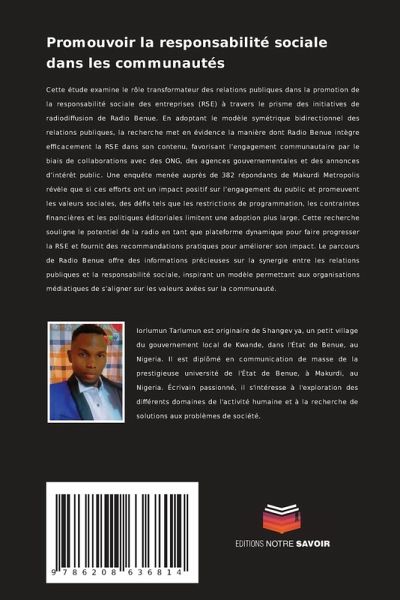 Promouvoir la responsabilité sociale dans les communautés

Cette étude examine le rôle transformateur des relations publiques dans la promotion de la responsabilité sociale des entreprises (RSE) à travers le prisme des initiatives de radiodiffusion de Radio Benue. En adoptant le modèle symétrique bidirectionnel des relations publiques, la recherche met en évidence la manière dont Radio Benue intègre efficacement la RSE dans son contenu, favorisant l'engagement communautaire par le biais de collaborations avec des ONG, des agences gouvernementales et des annonces d'intérêt public. Une enquête menée auprès de 382 répondants de Makurdi Metropolis révèle que si ces efforts ont un impact positif sur l'engagement du public et promeuvent les valeurs sociales, des défis tels que les restrictions de programmation, les contraintes financières et les politiques éditoriales limitent une adoption plus large. Cette recherche souligne le potentiel de la radio en tant que plateforme dynamique pour faire progresser la RSE et fournit des recommandations pratiques pour améliorer son impact. Le parcours de Radio Benue offre des informations précieuses sur la synergie entre les relations publiques et la responsabilité sociale, inspirant un modèle permettant aux organisations médiatiques de s'aligner sur les valeurs axées sur la communauté.

Iorlumun Tarlumun est originaire de Shangev ya, un petit village du gouvernement local de Kwande, dans l'État de Benue, au Nigeria. Il est diplômé en communication de masse de la prestigieuse université de l'État de Benue, à Makurdi, au Nigeria. Écrivain passionné, il s'intéresse à l'exploration des différents domaines de l'activité humaine et à la recherche de solutions aux problèmes de société.

9 786208 636814

EDITIONS NOTRE SAVOIR